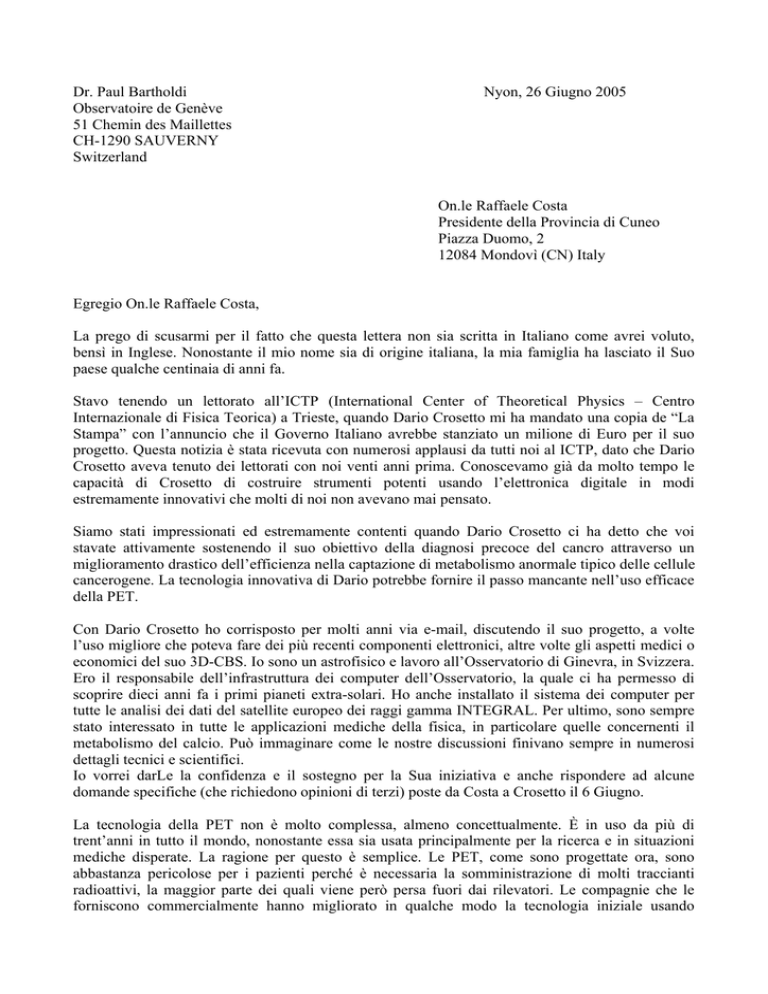 Dr. Paul Bartholdi
Observatoire de Genève
51 Chemin des Maillettes
CH-1290 SAUVERNY
Switzerland

Nyon, 26 Giugno 2005

On.le Raffaele Costa
Presidente della Provincia di Cuneo
Piazza Duomo, 2
12084 Mondovì (CN) Italy

Egregio On.le Raffaele Costa,

La prego di scusarmi per il fatto che questa lettera non sia scritta in Italiano come avrei voluto, bensì in Inglese. Nonostante il mio nome sia di origine italiana, la mia famiglia ha lasciato il Suo paese qualche centinaia di anni fa.

Stavo tenendo un lettorato all'ICTP (International Center of Theoretical Physics – Centro Internazionale di Fisica Teorica) a Trieste, quando Dario Crosetto mi ha mandato una copia de "La Stampa" con l'annuncio che il Governo Italiano avrebbe stanziato un milione di Euro per il suo progetto. Questa notizia è stata ricevuta con numerosi applausi da tutti noi al ICTP, dato che Dario Crosetto aveva tenuto dei lettorati con noi venti anni prima. Conoscevamo già da molto tempo le capacità di Crosetto di costruire strumenti potenti usando l'elettronica digitale in modi estremamente innovativi che molti di noi non avevano mai pensato.

Siamo stati impressionati ed estremamente contenti quando Dario Crosetto ci ha detto che voi stavate attivamente sostenendo il suo obiettivo della diagnosi precoce del cancro attraverso un miglioramento drastico dell'efficienza nella captazione di metabolismo anormale tipico delle cellule cancerogene. La tecnologia innovativa di Dario potrebbe fornire il passo mancante nell'uso efficace della PET.

Con Dario Crosetto ho corrisposto per molti anni via e-mail, discutendo il suo progetto, a volte l'uso migliore che poteva fare dei più recenti componenti elettronici, altre volte gli aspetti medici o economici del suo 3D-CBS. Io sono un astrofisico e lavoro all'Osservatorio di Ginevra, in Svizzera. Ero il responsabile dell'infrastruttura dei computer dell'Osservatorio, la quale ci ha permesso di scoprire dieci anni fa i primi pianeti extra-solari. Ho anche installato il sistema dei computer per tutte le analisi dei dati del satellite europeo dei raggi gamma INTEGRAL. Per ultimo, sono sempre stato interessato in tutte le applicazioni mediche della fisica, in particolare quelle concernenti il metabolismo del calcio. Può immaginare come le nostre discussioni finivano sempre in numerosi dettagli tecnici e scientifici.
Io vorrei darLe la confidenza e il sostegno per la Sua iniziativa e anche rispondere ad alcune domande specifiche (che richiedono opinioni di terzi) poste da Costa a Crosetto il 6 Giugno.

La tecnologia della PET non è molto complessa, almeno concettualmente. È in uso da più di trent'anni in tutto il mondo, nonostante essa sia usata principalmente per la ricerca e in situazioni mediche disperate. La ragione per questo è semplice. Le PET, come sono progettate ora, sono abbastanza pericolose per i pazienti perché è necessaria la somministrazione di molti traccianti radioattivi, la maggior parte dei quali viene però persa fuori dai rilevatori. Le compagnie che le forniscono commercialmente hanno migliorato in qualche modo la tecnologia iniziale usando